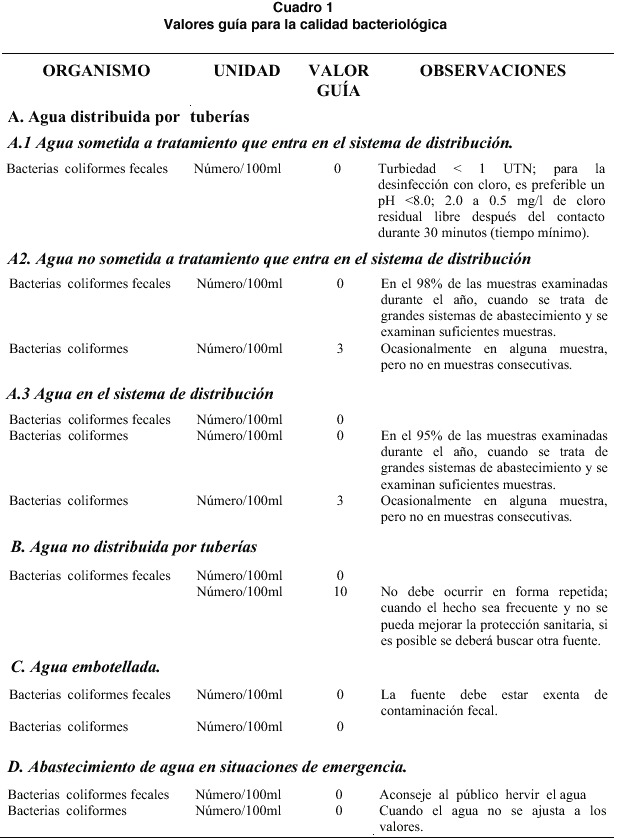 Cuadro 1
Valores guía para la calidad bacteriológica

| ORGANISMO | UNIDAD | VALOR GUÍA | OBSERVACIONES |
|---|---|---|---|
| **A. Agua distribuida por tuberías** | | | |
| ***A.1 Agua sometida a tratamiento que entra en el sistema de distribución.*** | | | |
| Bacterias coliformes fecales | Número/100ml | 0 | Turbiedad < 1 UTN; para la desinfección con cloro, es preferible un pH <8.0; 2.0 a 0.5 mg/l de cloro residual libre después del contacto durante 30 minutos (tiempo mínimo). |
| ***A2. Agua no sometida a tratamiento que entra en el sistema de distribución*** | | | |
| Bacterias coliformes fecales | Número/100ml | 0 | En el 98% de las muestras examinadas durante el año, cuando se trata de grandes sistemas de abastecimiento y se examinan suficientes muestras. |
| Bacterias coliformes | Número/100ml | 3 | Ocasionalmente en alguna muestra, pero no en muestras consecutivas. |
| ***A.3 Agua en el sistema de distribución*** | | | |
| Bacterias coliformes fecales | Número/100ml | 0 | |
| Bacterias coliformes | Número/100ml | 0 | En el 95% de las muestras examinadas durante el año, cuando se trata de grandes sistemas de abastecimiento y se examinan suficientes muestras. |
| Bacterias coliformes | Número/100ml | 3 | Ocasionalmente en alguna muestra, pero no en muestras consecutivas. |
| ***B. Agua no distribuida por tuberías*** | | | |
| Bacterias coliformes fecales | Número/100ml | 0 | |
| | Número/100ml | 10 | No debe ocurrir en forma repetida; cuando el hecho sea frecuente y no se pueda mejorar la protección sanitaria, si es posible se deberá buscar otra fuente. |
| ***C. Agua embotellada.*** | | | |
| Bacterias coliformes fecales | Número/100ml | 0 | La fuente debe estar exenta de contaminación fecal. |
| Bacterias coliformes | Número/100ml | 0 | |
| ***D. Abastecimiento de agua en situaciones de emergencia.*** | | | |
| Bacterias coliformes fecales | Número/100ml | 0 | Aconseje al público hervir el agua |
| Bacterias coliformes | Número/100ml | 0 | Cuando el agua no se ajusta a los valores. |